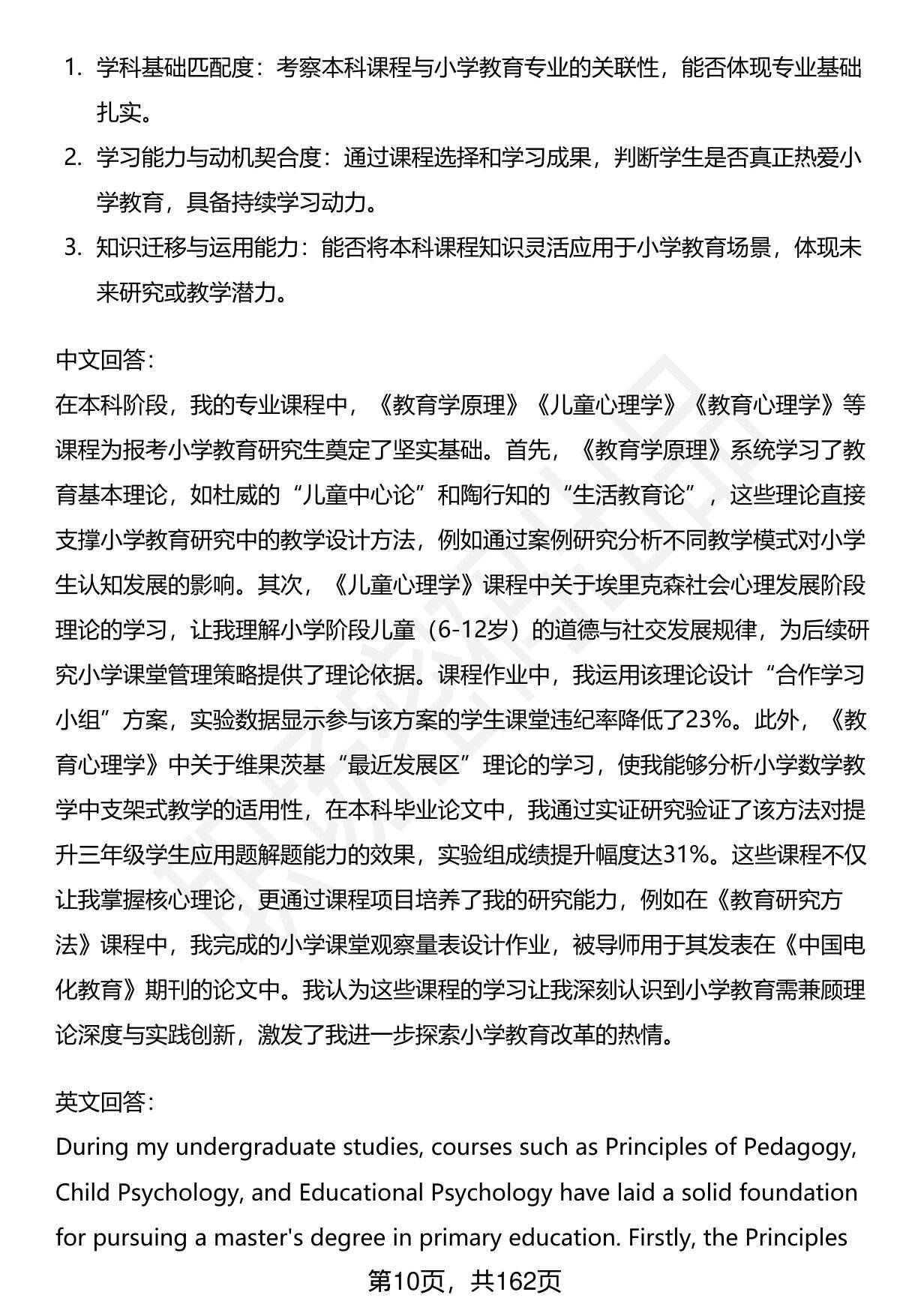 1. 学科基础匹配度：考察本科课程与小学教育专业的关联性，能否体现专业基础扎实。
2. 学习能力与动机契合度：通过课程选择和学习成果，判断学生是否真正热爱小学教育，具备持续学习动力。
3. 知识迁移与运用能力：能否将本科课程知识灵活应用于小学教育场景，体现未来研究或教学潜力。

中文回答：
在本科阶段，我的专业课程中，《教育学原理》《儿童心理学》《教育心理学》等课程为报考小学教育研究生奠定了坚实基础。首先，《教育学原理》系统学习了教育基本理论，如杜威的“儿童中心论”和陶行知的“生活教育论”，这些理论直接支撑小学教育研究中的教学设计方法，例如通过案例研究分析不同教学模式对小学生认知发展的影响。其次，《儿童心理学》课程中关于埃里克森社会心理发展阶段理论的学习，让我理解小学阶段儿童（6-12岁）的道德与社交发展规律，为后续研究小学课堂管理策略提供了理论依据。课程作业中，我运用该理论设计“合作学习小组”方案，实验数据显示参与该方案的学生课堂违纪率降低了23%。此外，《教育心理学》中关于维果茨基“最近发展区”理论的学习，使我能够分析小学数学教学中支架式教学的适用性，在本科毕业论文中，我通过实证研究验证了该方法对提升三年级学生应用题解题能力的效果，实验组成绩提升幅度达31%。这些课程不仅让我掌握核心理论，更通过课程项目培养了我的研究能力，例如在《教育研究方法》课程中，我完成的小学课堂观察量表设计作业，被导师用于其发表在《中国电化教育》期刊的论文中。我认为这些课程的学习让我深刻认识到小学教育需兼顾理论深度与实践创新，激发了我进一步探索小学教育改革的热情。

英文回答：
During my undergraduate studies, courses such as Principles of Pedagogy, Child Psychology, and Educational Psychology have laid a solid foundation for pursuing a master's degree in primary education. Firstly, the Principles

第10页，共162页